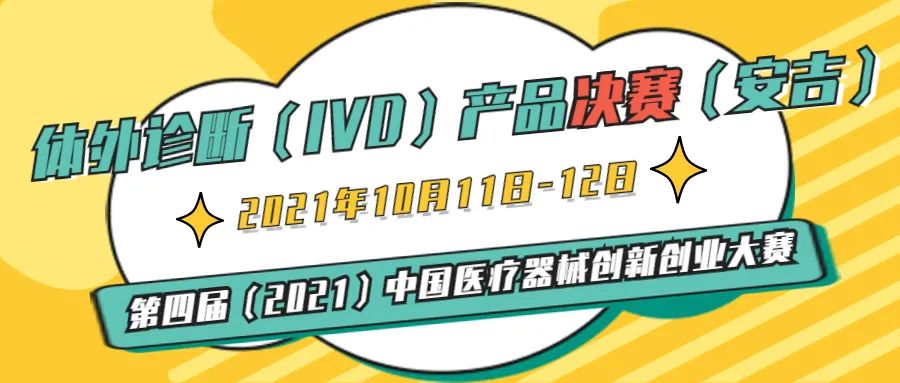 体外诊断（IVD）产品决赛（安吉）

2021年10月11日-12日

第四届（2021）中国医疗器械创新创业大赛